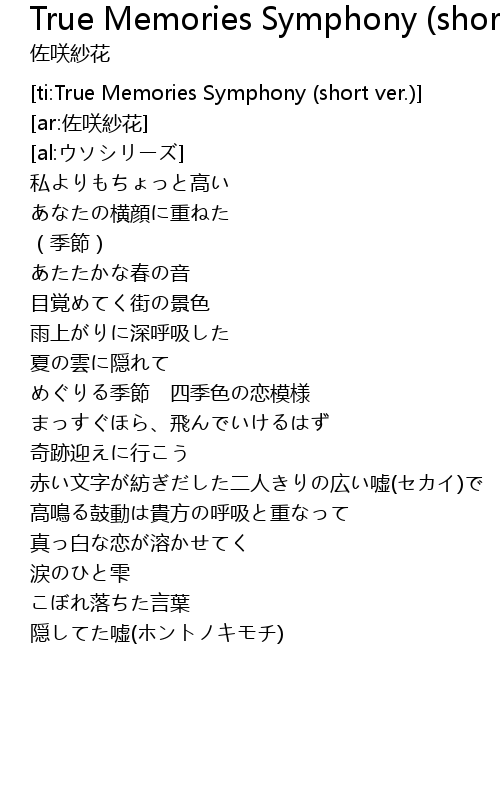 True Memories Symphony (shor
佐咲紗花

[ti:True Memories Symphony (short ver.)]
[ar:佐咲紗花]
[al:ウソシリーズ]
私よりもちょっと高い
あなたの横顔に重ねた
（季節）
あたたかな春の音
目覚めてく街の景色
雨上がりに深呼吸した
夏の雲に隠れて
めぐりる季節　四季色の恋模様
まっすぐほら、飛んでいけるはず
奇跡迎えに行こう
赤い文字が紡ぎだした二人きりの広い嘘(セカイ)で
高鳴る鼓動は貴方の呼吸と重なって
真っ白な恋が溶かせてく
涙のひと雫
こぼれ落ちた言葉
隠してた嘘(ホントノキモチ)